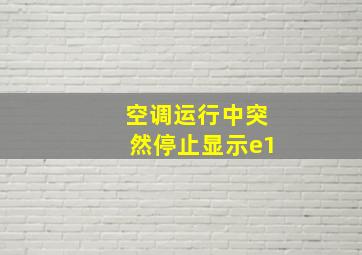 空调运行中突然停止显示e1